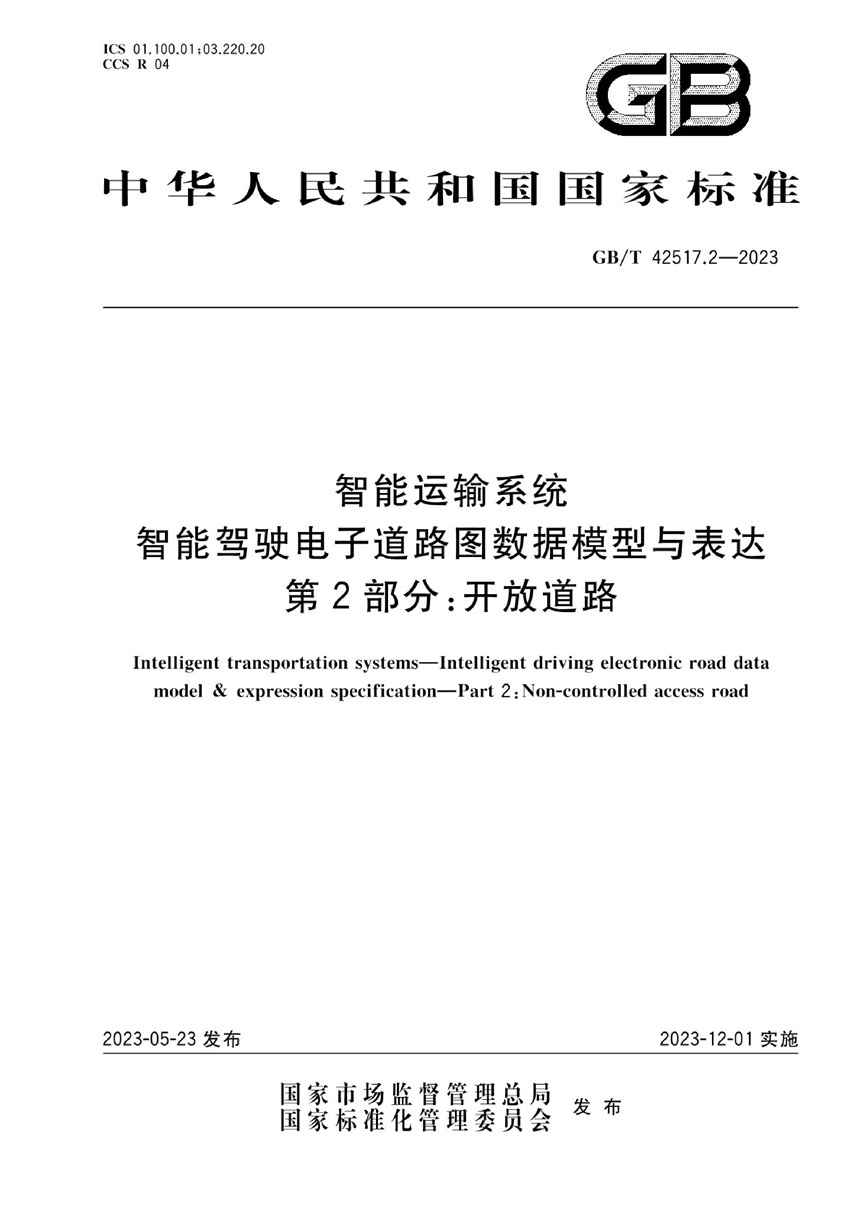 ICS 01.100.01;03.220.20
CCS R 04

GB

中华人民共和国国家标准

GB/T 42517.2—2023

智能运输系统
智能驾驶电子道路图数据模型与表达
第2部分:开放道路

Intelligent transportation systems—Intelligent driving electronic road data model & expression specification—Part 2:Non-controlled access road

2023-05-23 发布

2023-12-01 实施

国家市场监督管理总局
国家标准化管理委员会
发布